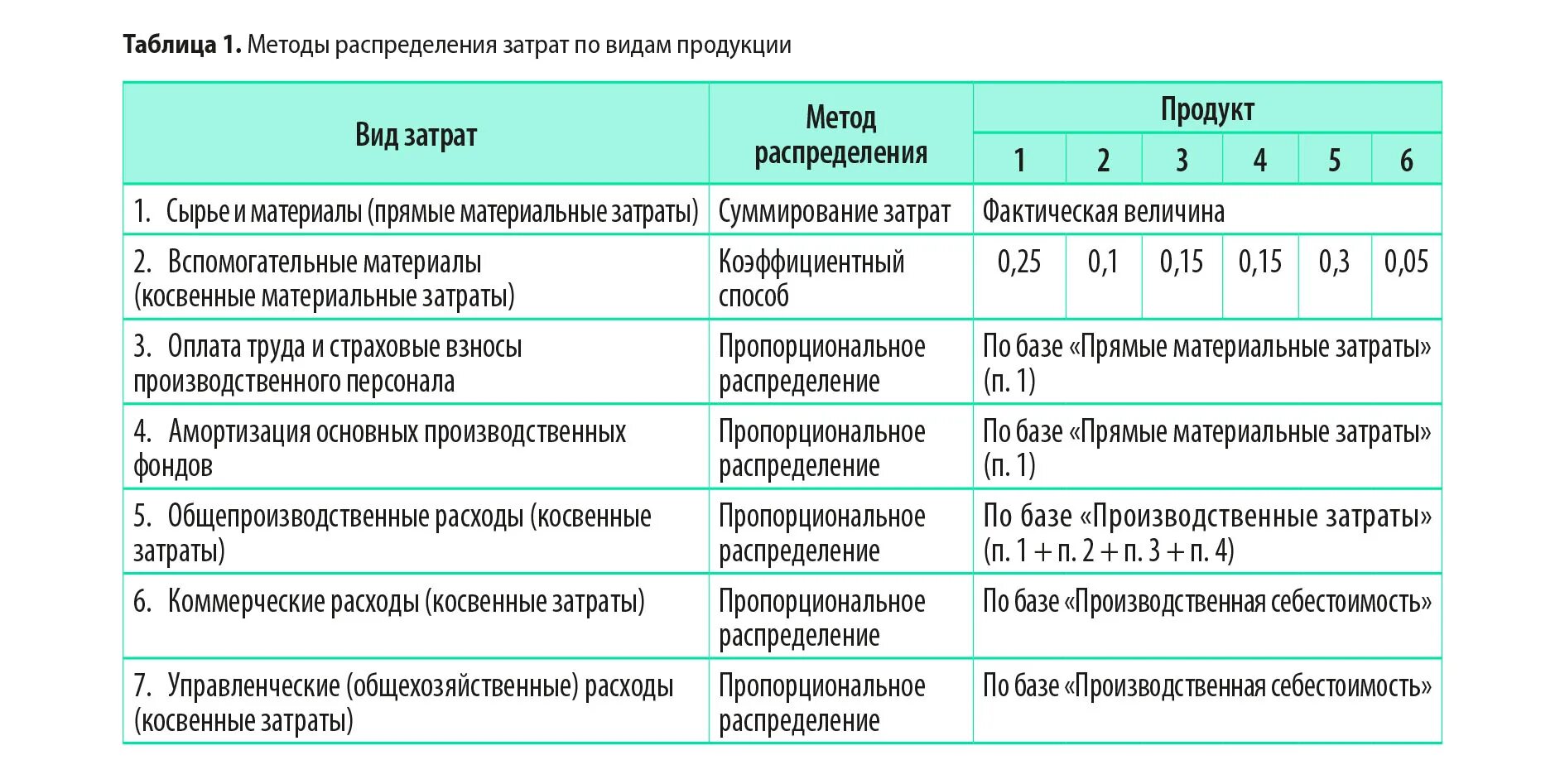 Таблица 1. Методы распределения затрат по видам продукции

| Вид затрат | Метод распределения | Продукт | | | | | |
|---|---|---|---|---|---|---|---|
| | | 1 | 2 | 3 | 4 | 5 | 6 |
| 1. Сырье и материалы (прямые материальные затраты) | Суммирование затрат | Фактическая величина | | | | | |
| 2. Вспомогательные материалы (косвенные материальные затраты) | Коэффициентный способ | 0,25 | 0,1 | 0,15 | 0,15 | 0,3 | 0,05 |
| 3. Оплата труда и страховые взносы производственного персонала | Пропорциональное распределение | По базе «Прямые материальные затраты» (п. 1) | | | | | |
| 4. Амортизация основных производственных фондов | Пропорциональное распределение | По базе «Прямые материальные затраты» (п. 1) | | | | | |
| 5. Общепроизводственные расходы (косвенные затраты) | Пропорциональное распределение | По базе «Производственные затраты» (п. 1 + п. 2 + п. 3 + п. 4) | | | | | |
| 6. Коммерческие расходы (косвенные затраты) | Пропорциональное распределение | По базе «Производственная себестоимость» | | | | | |
| 7. Управленческие (общехозяйственные) расходы (косвенные затраты) | Пропорциональное распределение | По базе «Производственная себестоимость» | | | | | |